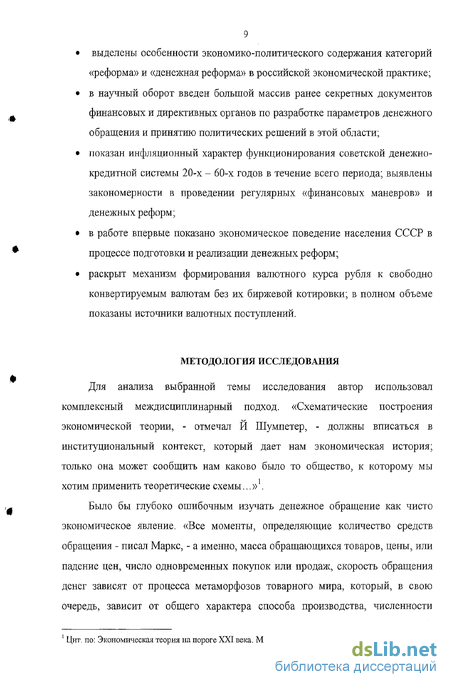 9

• выделены особенности экономико-политического содержания категорий «реформа» и «денежная реформа» в российской экономической практике;

• в научный оборот введен большой массив ранее секретных документов финансовых и директивных органов по разработке параметров денежного обращения и принятию политических решений в этой области;

• показан инфляционный характер функционирования советской денежно-кредитной системы 20-х – 60-х годов в течение всего периода; выявлены закономерности в проведении регулярных «финансовых маневров» и денежных реформ;

• в работе впервые показано экономическое поведение населения СССР в процессе подготовки и реализации денежных реформ;

• раскрыт механизм формирования валютного курса рубля к свободно конвертируемым валютам без их биржевой котировки; в полном объеме показаны источники валютных поступлений.

МЕТОДОЛОГИЯ ИССЛЕДОВАНИЯ

Для анализа выбранной темы исследования автор использовал комплексный междисциплинарный подход. «Схематические построения экономической теории, - отмечал Й Шумпетер, - должны вписаться в институциональный контекст, который дает нам экономическая история; только она может сообщить нам каково было то общество, к которому мы хотим применить теоретические схемы…»$^1$.

Было бы глубоко ошибочным изучать денежное обращение как чисто экономическое явление. «Все моменты, определяющие количество средств обращения - писал Маркс, - а именно, масса обращающихся товаров, цены, или падение цен, число одновременных покупок или продаж, скорость обращения денег зависят от процесса метаморфозов товарного мира, который, в свою очередь, зависит от общего характера способа производства, численности

$^1$ Цит. по: Экономическая теория на пороге XXI века. М

dsLib.net
библиотека диссертаций